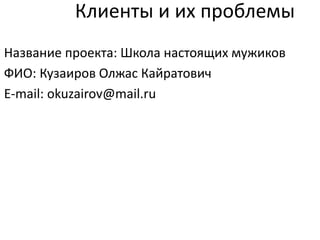 Клиенты и их проблемы

Название проекта: Школа настоящих мужиков

ФИО: Кузаиров Олжас Кайратович

E-mail: okuzairov@mail.ru